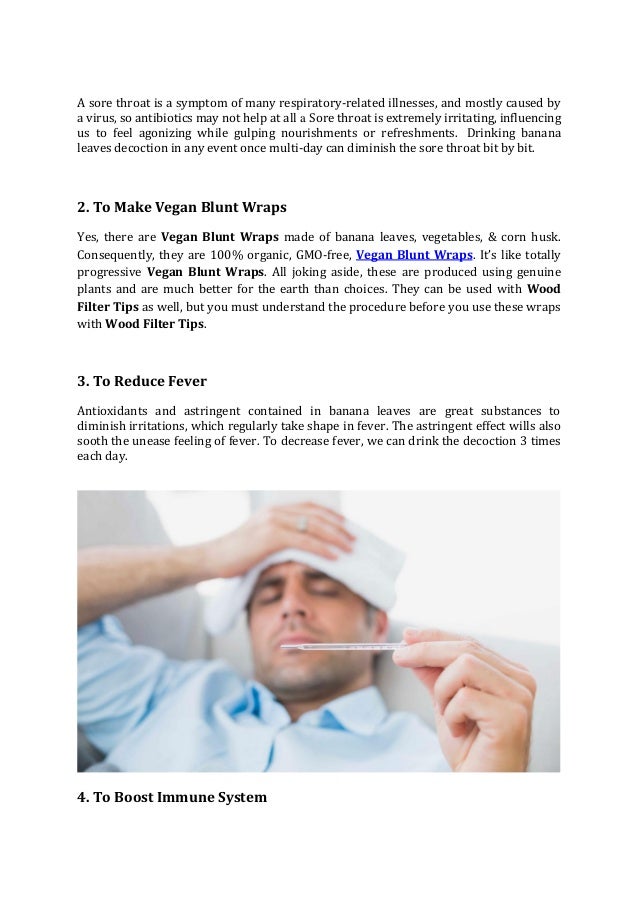 A sore throat is a symptom of many respiratory-related illnesses, and mostly caused by a virus, so antibiotics may not help at all a Sore throat is extremely irritating, influencing us to feel agonizing while gulping nourishments or refreshments. Drinking banana leaves decoction in any event once multi-day can diminish the sore throat bit by bit.

2. To Make Vegan Blunt Wraps

Yes, there are Vegan Blunt Wraps made of banana leaves, vegetables, & corn husk. Consequently, they are 100% organic, GMO-free, Vegan Blunt Wraps. It's like totally progressive Vegan Blunt Wraps. All joking aside, these are produced using genuine plants and are much better for the earth than choices. They can be used with Wood Filter Tips as well, but you must understand the procedure before you use these wraps with Wood Filter Tips.

3. To Reduce Fever

Antioxidants and astringent contained in banana leaves are great substances to diminish irritations, which regularly take shape in fever. The astringent effect wills also sooth the unease feeling of fever. To decrease fever, we can drink the decoction 3 times each day.

4. To Boost Immune System